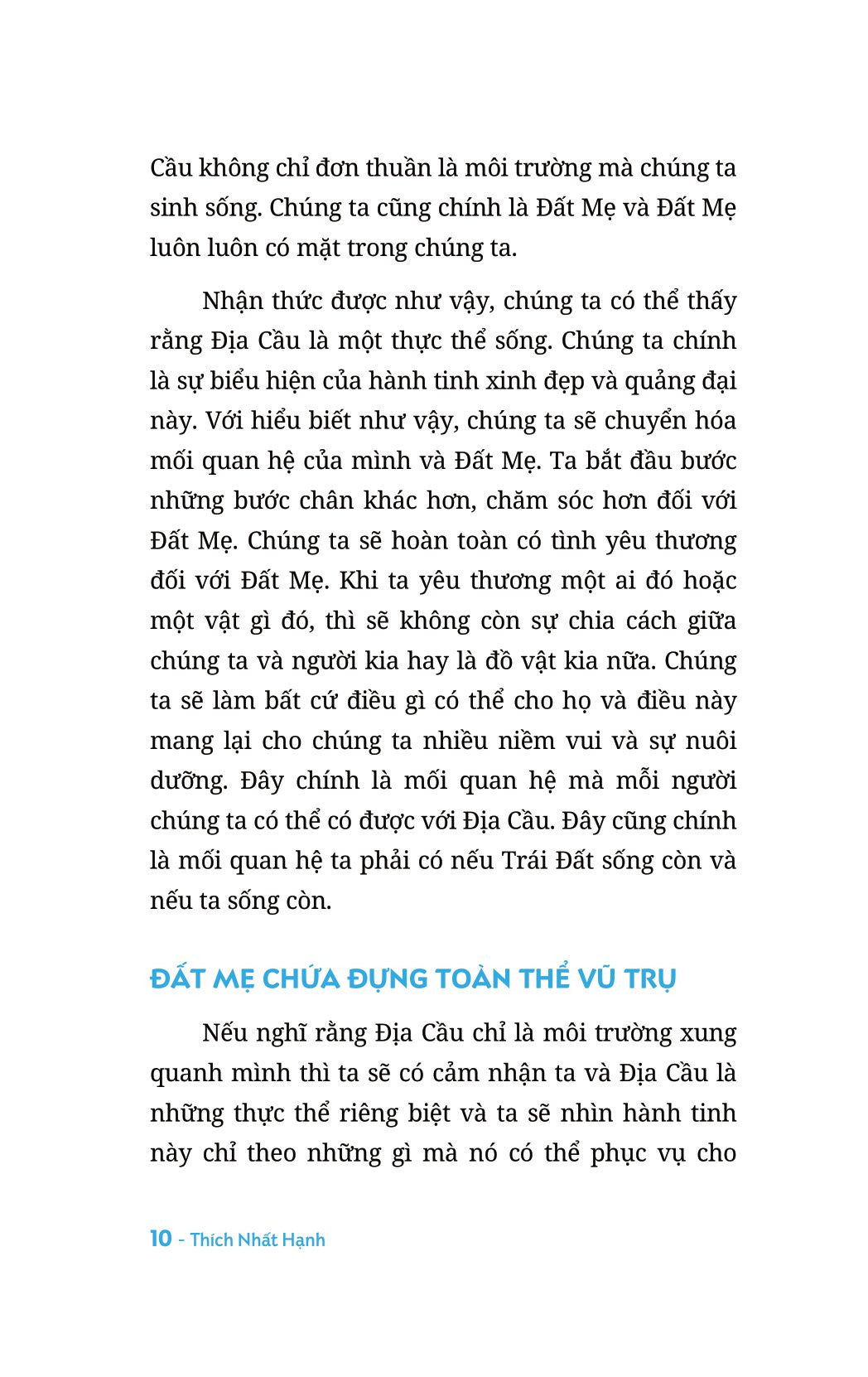 Cầu không chỉ đơn thuần là môi trường mà chúng ta sinh sống. Chúng ta cũng chính là Đất Mẹ và Đất Mẹ luôn luôn có mặt trong chúng ta.

Nhận thức được như vậy, chúng ta có thể thấy rằng Địa Cầu là một thực thể sống. Chúng ta chính là sự biểu hiện của hành tinh xinh đẹp và quảng đại này. Với hiểu biết như vậy, chúng ta sẽ chuyển hóa mối quan hệ của mình và Đất Mẹ. Ta bắt đầu bước những bước chân khác hơn, chăm sóc hơn đối với Đất Mẹ. Chúng ta sẽ hoàn toàn có tình yêu thương đối với Đất Mẹ. Khi ta yêu thương một ai đó hoặc một vật gì đó, thì sẽ không còn sự chia cách giữa chúng ta và người kia hay là đồ vật kia nữa. Chúng ta sẽ làm bất cứ điều gì có thể cho họ và điều này mang lại cho chúng ta nhiều niềm vui và sự nuôi dưỡng. Đây chính là mối quan hệ mà mỗi người chúng ta có thể có được với Địa Cầu. Đây cũng chính là mối quan hệ ta phải có nếu Trái Đất sống còn và nếu ta sống còn.

ĐẤT MẸ CHỨA ĐỰNG TOÀN THỂ VŨ TRỤ

Nếu nghĩ rằng Địa Cầu chỉ là môi trường xung quanh mình thì ta sẽ có cảm nhận ta và Địa Cầu là những thực thể riêng biệt và ta sẽ nhìn hành tinh này chỉ theo những gì mà nó có thể phục vụ cho

10 - Thích Nhất Hạnh